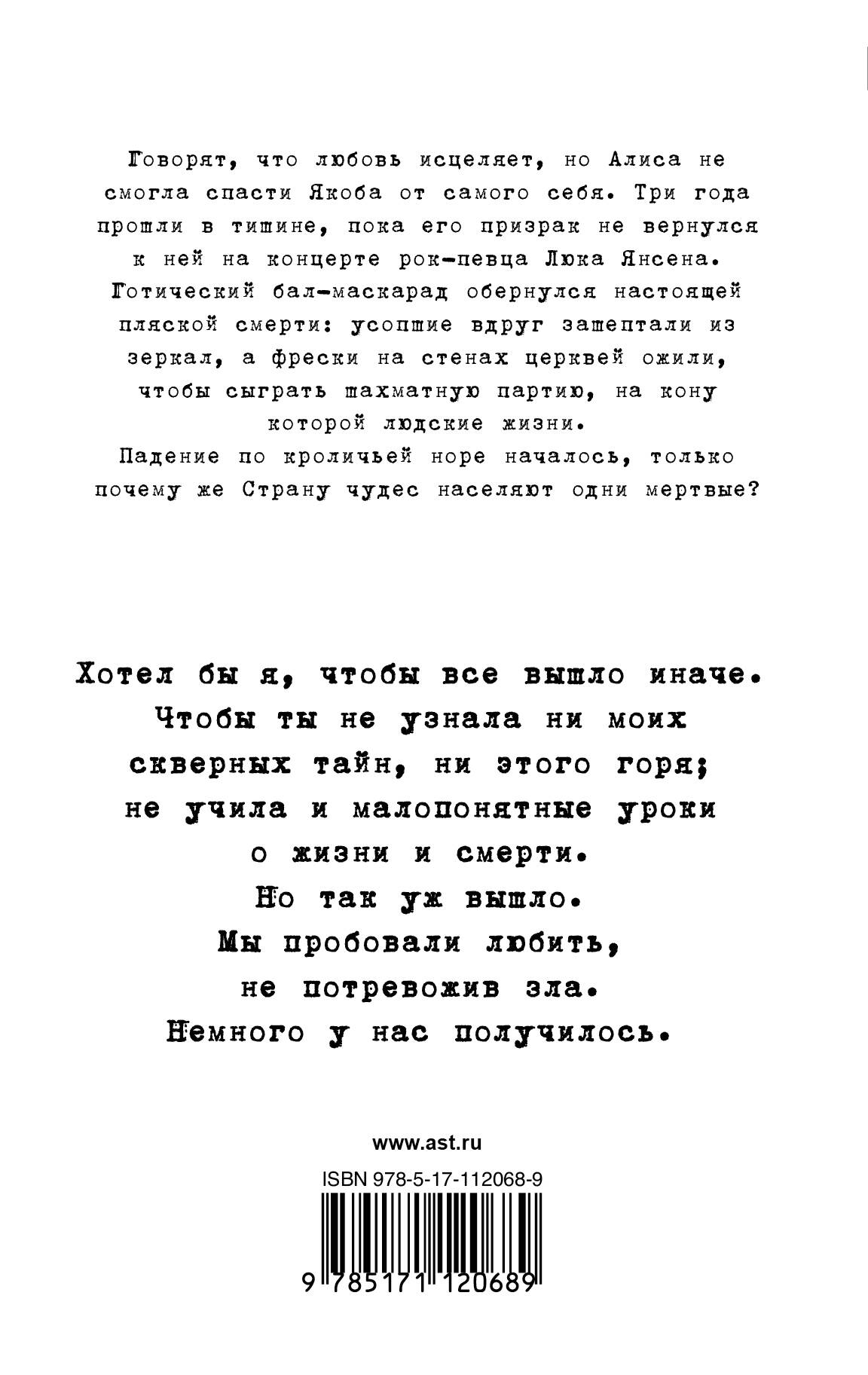 Говорят, что любовь исцеляет, но Алиса не смогла спасти Якоба от самого себя. Три года прошли в тишине, пока его призрак не вернулся к ней на концерте рок-певца Люка Янсена. Готический бал-маскарад обернулся настоящей пляской смерти: усопшие вдруг зашептали из зеркал, а фрески на стенах церквей ожили, чтобы сыграть шахматную партию, на кону которой людские жизни.
Падение по кроличьей норе началось, только почему же Страну чудес населяют одни мертвые?

Хотел бы я, чтобы все вышло иначе.
Чтобы ты не узнала ни моих скверных тайн, ни этого горя; не учила и малопонятные уроки о жизни и смерти.
Но так уж вышло.
Мы пробовали любить, не потревожив зла.
Немного у нас получилось.

www.ast.ru
ISBN 978-5-17-112068-9
9 785171 120689